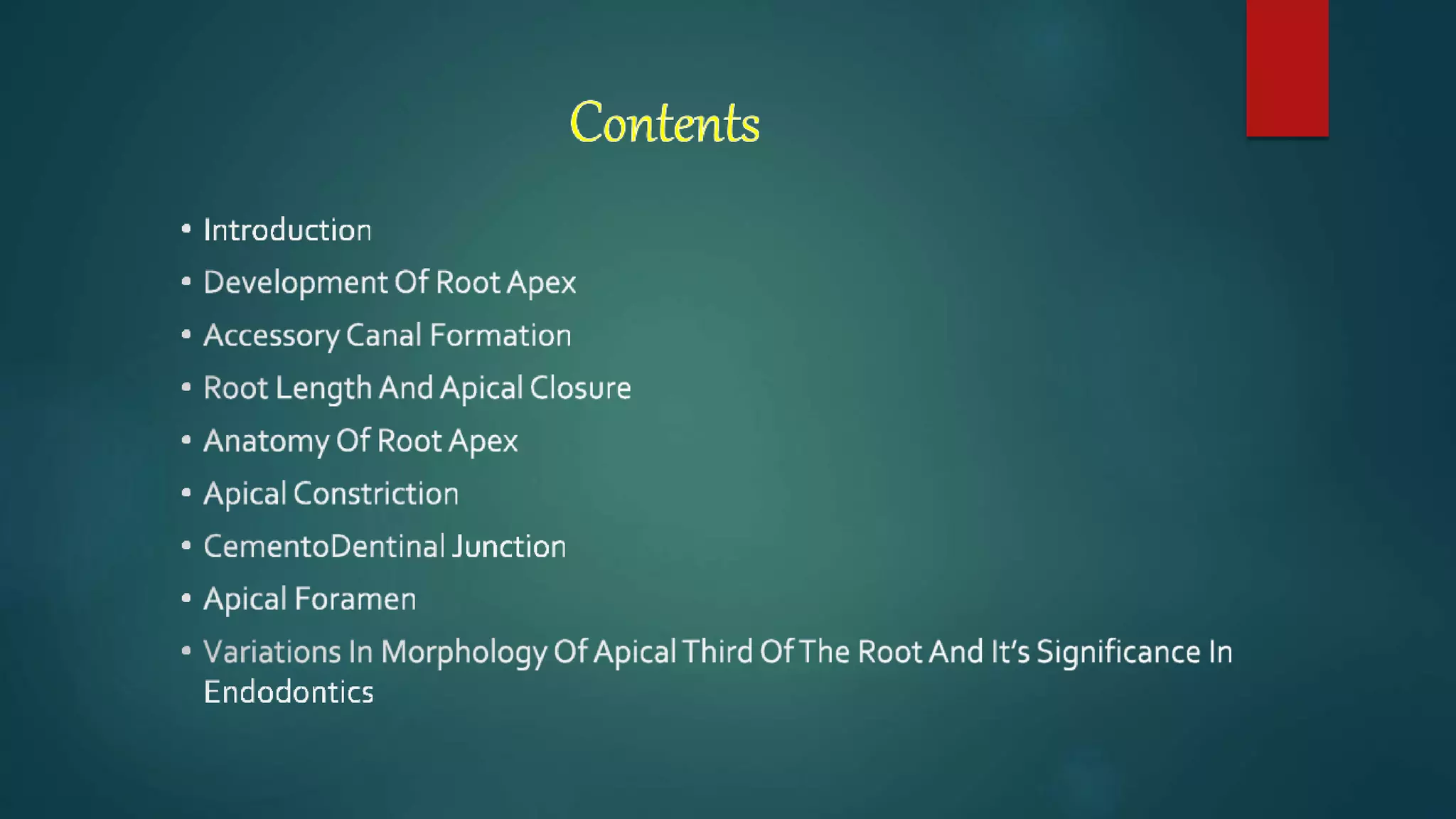 Contents

• Introduction
• Development Of Root Apex
• Accessory Canal Formation
• Root Length And Apical Closure
• Anatomy Of Root Apex
• Apical Constriction
• CementoDentinal Junction
• Apical Foramen
• Variations In Morphology Of Apical Third Of The Root And It's Significance In Endodontics